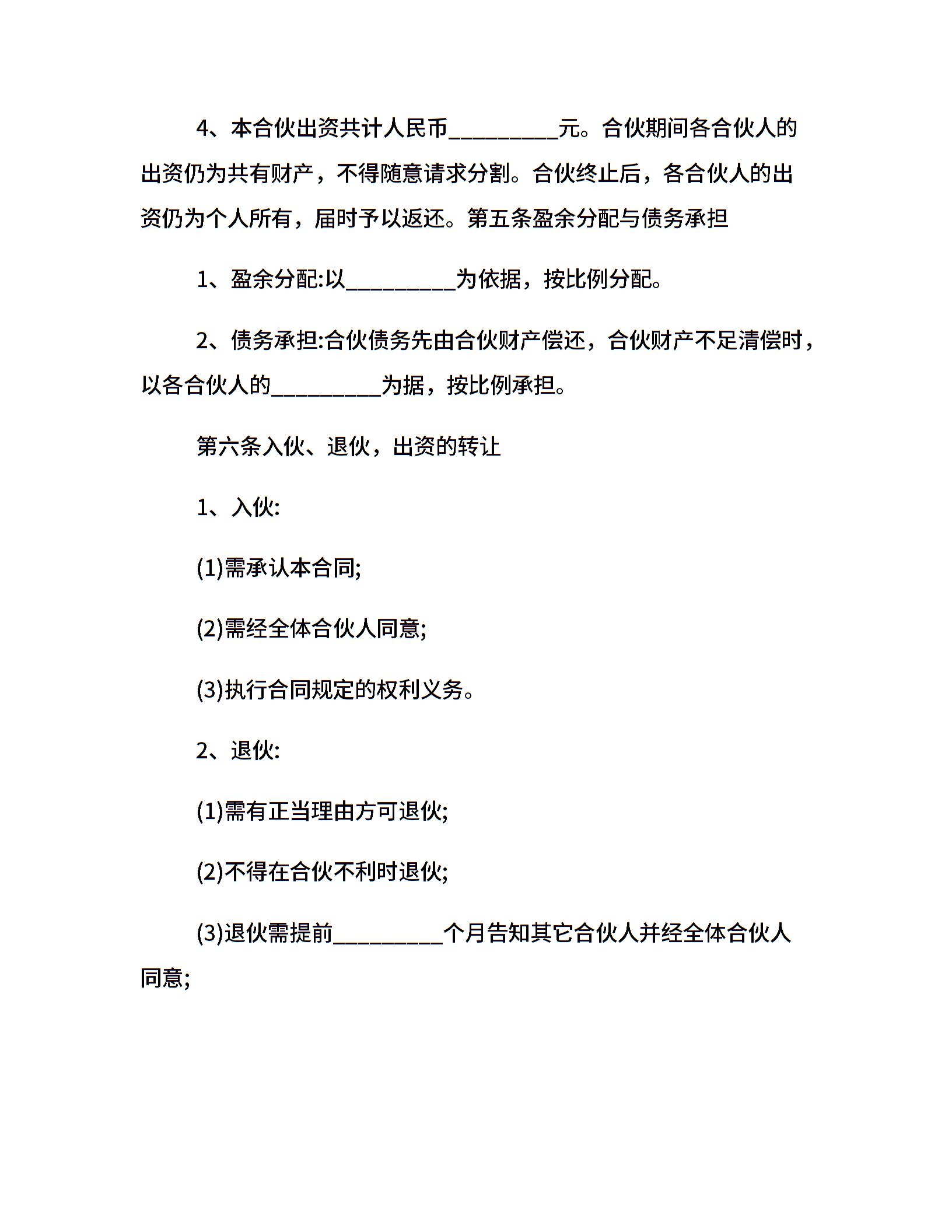 4、本合伙出资共计人民币__________元。合伙期间各合伙人的出资仍为共有财产，不得随意请求分割。合伙终止后，各合伙人的出资仍为个人所有，届时予以返还。第五条盈余分配与债务承担

1、盈余分配:以__________为依据，按比例分配。

2、债务承担:合伙债务先由合伙财产偿还，合伙财产不足清偿时，以各合伙人的__________为据，按比例承担。

第六条入伙、退伙，出资的转让

1、入伙:

(1)需承认本合同;

(2)需经全体合伙人同意;

(3)执行合同规定的权利义务。

2、退伙:

(1)需有正当理由方可退伙;

(2)不得在合伙不利时退伙;

(3)退伙需提前__________个月告知其它合伙人并经全体合伙人同意;